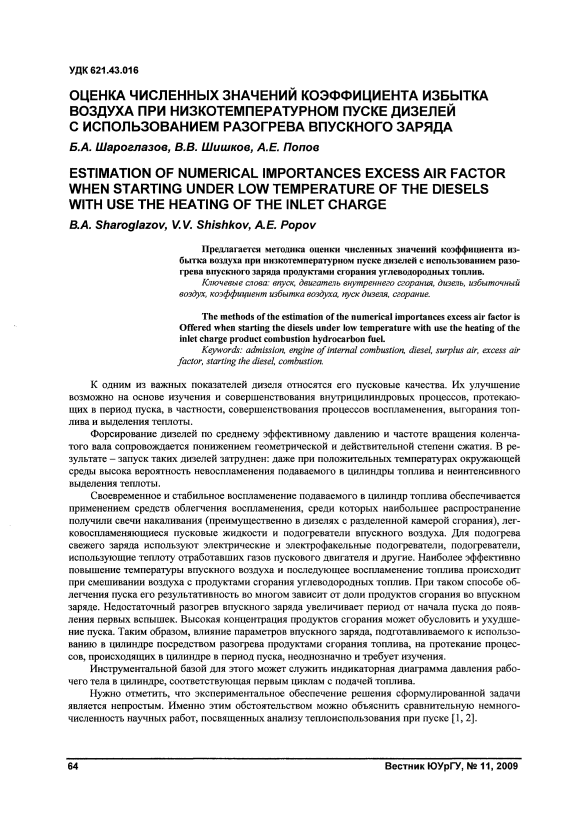 УДК 621.43.016

ОЦЕНКА ЧИСЛЕННЫХ ЗНАЧЕНИЙ КОЭФФИЦИЕНТА ИЗБЫТКА ВОЗДУХА ПРИ НИЗКОТЕМПЕРАТУРНОМ ПУСКЕ ДИЗЕЛЕЙ С ИСПОЛЬЗОВАНИЕМ РАЗОГРЕВА ВПУСКНОГО ЗАРЯДА

Б.А. Шароглазов, В.В. Шишков, А.Е. Попов

ESTIMATION OF NUMERICAL IMPORTANCES EXCESS AIR FACTOR WHEN STARTING UNDER LOW TEMPERATURE OF THE DIESELS WITH USE THE HEATING OF THE INLET CHARGE

B.A. Sharoglazov, V.V. Shishkov, A.E. Popov

Предлагается методика оценки численных значений коэффициента избытка воздуха при низкотемпературном пуске дизелей с использованием разогрева впускного заряда продуктами сгорания углеводородных топлив.

Ключевые слова: впуск, двигатель внутреннего сгорания, дизель, избыточный воздух, коэффициент избытка воздуха, пуск дизеля, сгорание.

The methods of the estimation of the numerical importances excess air factor is Offered when starting the diesels under low temperature with use the heating of the inlet charge product combustion hydrocarbon fuel.

Keywords: admission, engine of internal combustion, diesel, surplus air, excess air factor, starting the diesel, combustion.

К одним из важных показателей дизеля относятся его пусковые качества. Их улучшение возможно на основе изучения и совершенствования внутрицилиндровых процессов, протекающих в период пуска, в частности, совершенствования процессов воспламенения, выгорания топлива и выделения теплоты.

Форсирование дизелей по среднему эффективному давлению и частоте вращения коленчатого вала сопровождается понижением геометрической и действительной степени сжатия. В результате – запуск таких дизелей затруднен: даже при положительных температурах окружающей среды высока вероятность невоспламенения подаваемого в цилиндры топлива и неинтенсивного выделения теплоты.

Своевременное и стабильное воспламенение подаваемого в цилиндр топлива обеспечивается применением средств облегчения воспламенения, среди которых наибольшее распространение получили свечи накаливания (преимущественно в дизелях с разделенной камерой сгорания), легковоспламеняющиеся пусковые жидкости и подогреватели впускного воздуха. Для подогрева свежего заряда используют электрические и электрофакельные подогреватели, подогреватели, использующие теплоту отработавших газов пускового двигателя и другие. Наиболее эффективно повышение температуры впускного воздуха и последующее воспламенение топлива происходит при смешивании воздуха с продуктами сгорания углеводородных топлив. При таком способе облегчения пуска его результативность во многом зависит от доли продуктов сгорания во впускном заряде. Недостаточный разогрев впускного заряда увеличивает период от начала пуска до появления первых вспышек. Высокая концентрация продуктов сгорания может обусловить и ухудшение пуска. Таким образом, влияние параметров впускного заряда, подготавливаемого к использованию в цилиндре посредством разогрева продуктами сгорания топлива, на протекание процессов, происходящих в цилиндре в период пуска, неоднозначно и требует изучения.

Инструментальной базой для этого может служить индикаторная диаграмма давления рабочего тела в цилиндре, соответствующая первым циклам с подачей топлива.

Нужно отметить, что экспериментальное обеспечение решения сформулированной задачи является непростым. Именно этим обстоятельством можно объяснить сравнительную немногочисленность научных работ, посвященных анализу теплоиспользования при пуске [1, 2].

64

Вестник ЮУрГУ, № 11, 2009